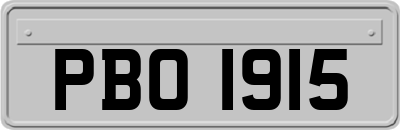 PBO 1915